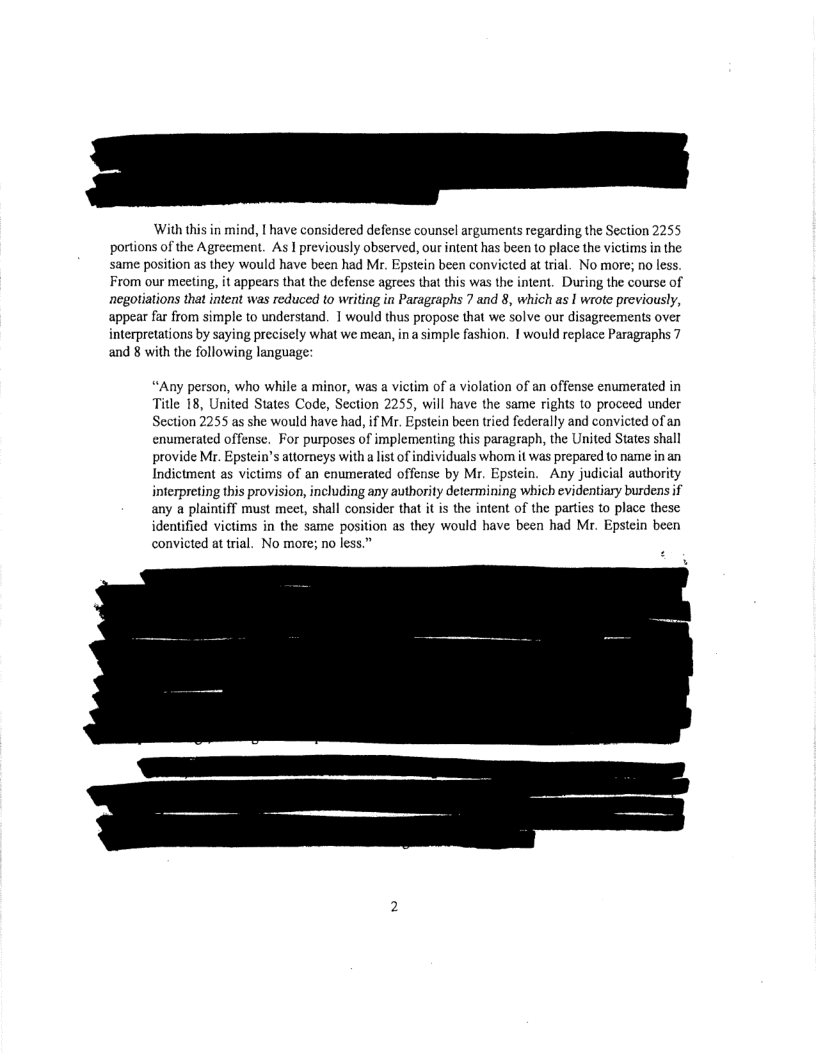 With this in mind, I have considered defense counsel arguments regarding the Section 2255 portions of the Agreement. As I previously observed, our intent has been to place the victims in the same position as they would have been had Mr. Epstein been convicted at trial. No more; no less. From our meeting, it appears that the defense agrees that this was the intent. During the course of negotiations that intent was reduced to writing in Paragraphs 7 and 8, which as I wrote previously, appear far from simple to understand. I would thus propose that we solve our disagreements over interpretations by saying precisely what we mean, in a simple fashion. I would replace Paragraphs 7 and 8 with the following language:

"Any person, who while a minor, was a victim of a violation of an offense enumerated in Title 18, United States Code, Section 2255, will have the same rights to proceed under Section 2255 as she would have had, if Mr. Epstein been tried federally and convicted of an enumerated offense. For purposes of implementing this paragraph, the United States shall provide Mr. Epstein's attorneys with a list of individuals whom it was prepared to name in an Indictment as victims of an enumerated offense by Mr. Epstein. Any judicial authority interpreting this provision, including any authority determining which evidentiary burdens if any a plaintiff must meet, shall consider that it is the intent of the parties to place these identified victims in the same position as they would have been had Mr. Epstein been convicted at trial. No more; no less."

2